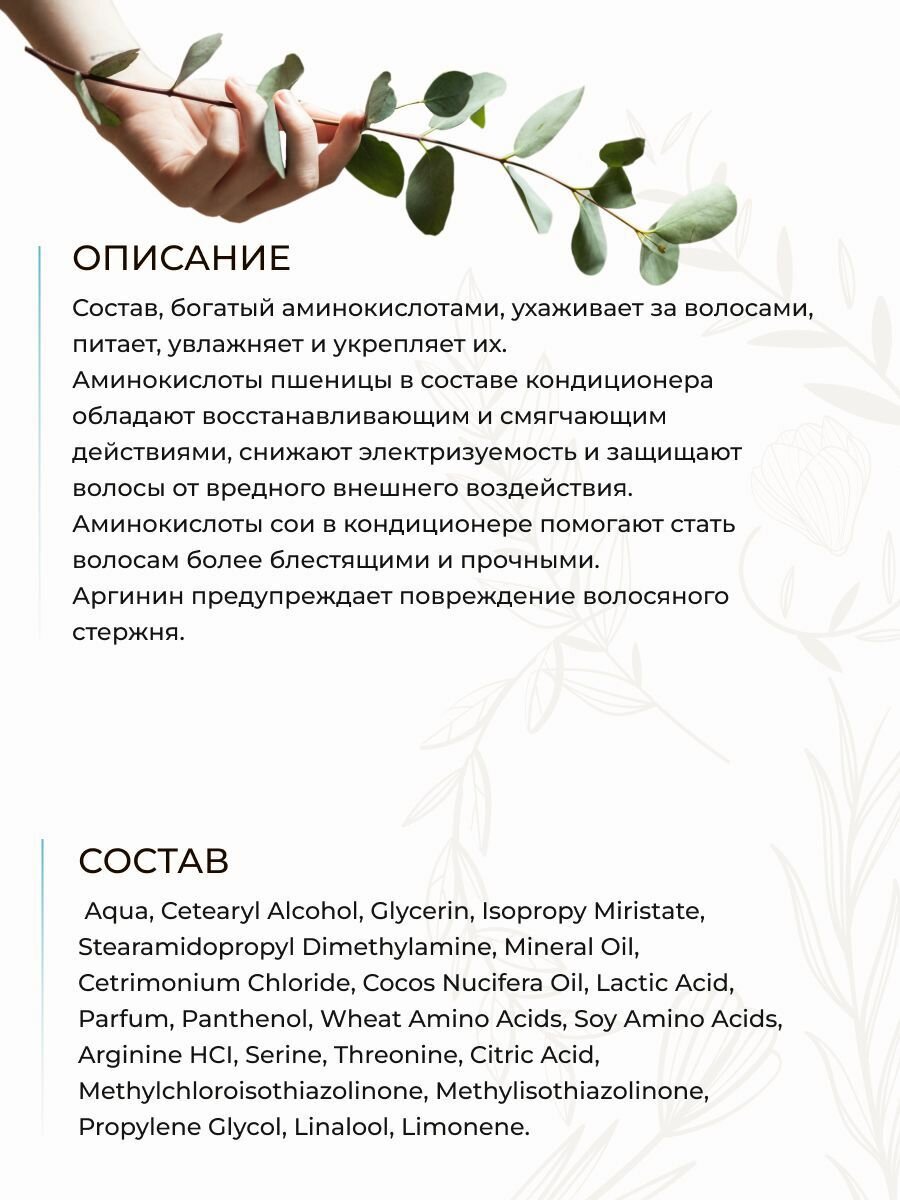 ОПИСАНИЕ

Состав, богатый аминокислотами, ухаживает за волосами, питает, увлажняет и укрепляет их.
Аминокислоты пшеницы в составе кондиционера обладают восстанавливающим и смягчающим действиями, снижают электризуемость и защищают волосы от вредного внешнего воздействия.
Аминокислоты сои в кондиционере помогают стать волосам более блестящими и прочными.
Аргинин предупреждает повреждение волосяного стержня.

СОСТАВ

Aqua, Cetearyl Alcohol, Glycerin, Isopropy Miristate, Stearamidopropyl Dimethylamine, Mineral Oil, Cetrimonium Chloride, Cocos Nucifera Oil, Lactic Acid, Parfum, Panthenol, Wheat Amino Acids, Soy Amino Acids, Arginine HCI, Serine, Threonine, Citric Acid, Methylchloroisothiazolinone, Methylisothiazolinone, Propylene Glycol, Linalool, Limonene.